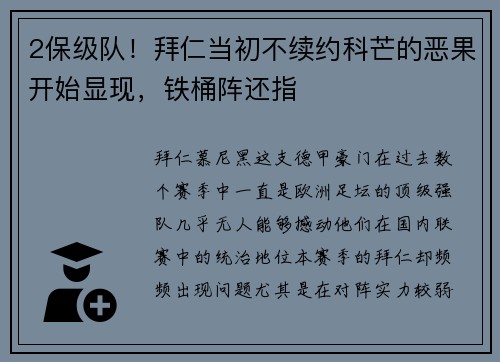 2保级队！拜仁当初不续约科芒的恶果开始显现，铁桶阵还指

拜仁慕尼黑这支德甲豪门在过去数个赛季中一直是欧洲足坛的顶级强队几乎无人能够撼动他们在国内联赛中的统治地位本赛季的拜仁却频频出现问题尤其是在对阵实力较弱